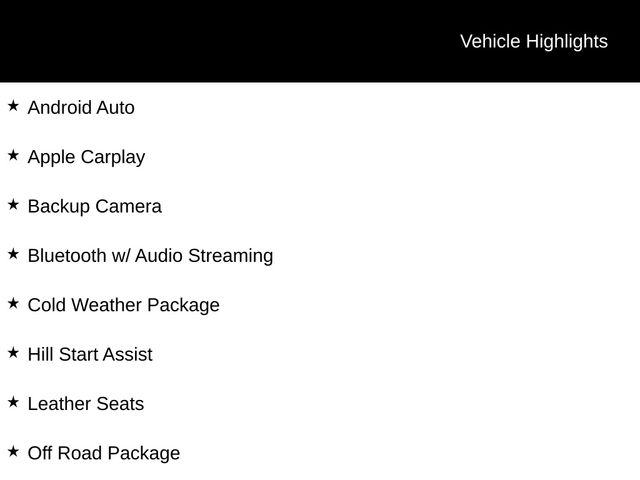 Vehicle Highlights

★ Android Auto

★ Apple Carplay

★ Backup Camera

★ Bluetooth w/ Audio Streaming

★ Cold Weather Package

★ Hill Start Assist

★ Leather Seats

★ Off Road Package